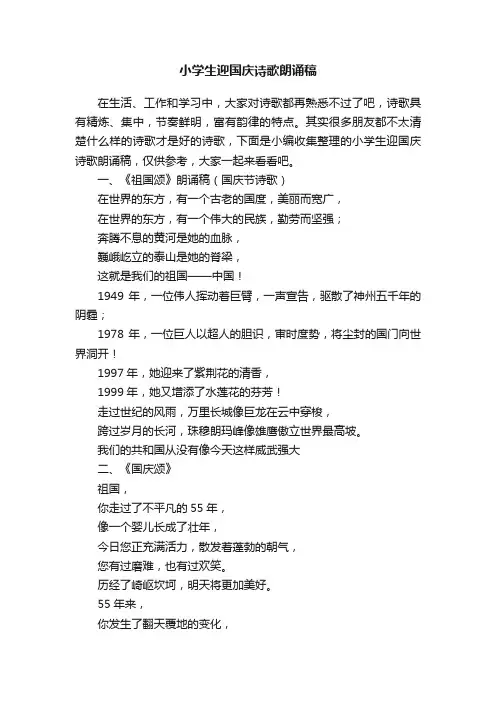 小学生迎国庆诗歌朗诵稿

在生活、工作和学习中，大家对诗歌都再熟悉不过了吧，诗歌具有精炼、集中，节奏鲜明，富有韵律的特点。其实很多朋友都不太清楚什么样的诗歌才是好的诗歌，下面是小编收集整理的小学生迎国庆诗歌朗诵稿，仅供参考，大家一起来看看吧。

一、《祖国颂》朗诵稿（国庆节诗歌）

在世界的东方，有一个古老的国度，美丽而宽广，

在世界的东方，有一个伟大的民族，勤劳而坚强；

奔腾不息的黄河是她的血脉，

巍峨屹立的泰山是她的脊梁，

这就是我们的祖国——中国！

1949 年，一位伟人挥动着巨臂，一声宣告，驱散了神州五千年的阴霾；

1978 年，一位巨人以超人的胆识，审时度势，将尘封的国门向世界洞开！

1997 年，她迎来了紫荆花的清香，

1999 年，她又增添了水莲花的芬芳！

走过世纪的风雨，万里长城像巨龙在云中穿梭，

跨过岁月的长河，珠穆朗玛峰像雄鹰傲立世界最高坡。

我们的共和国从没有像今天这样威武强大

二、《国庆颂》

祖国，

你走过了不平凡的 55 年，

像一个婴儿长成了壮年，

今日您正充满活力，散发着蓬勃的朝气，

您有过磨难，也有过欢笑。

历经了崎岖坎坷，明天将更加美好。

55 年来，

你发生了翻天覆地的变化，